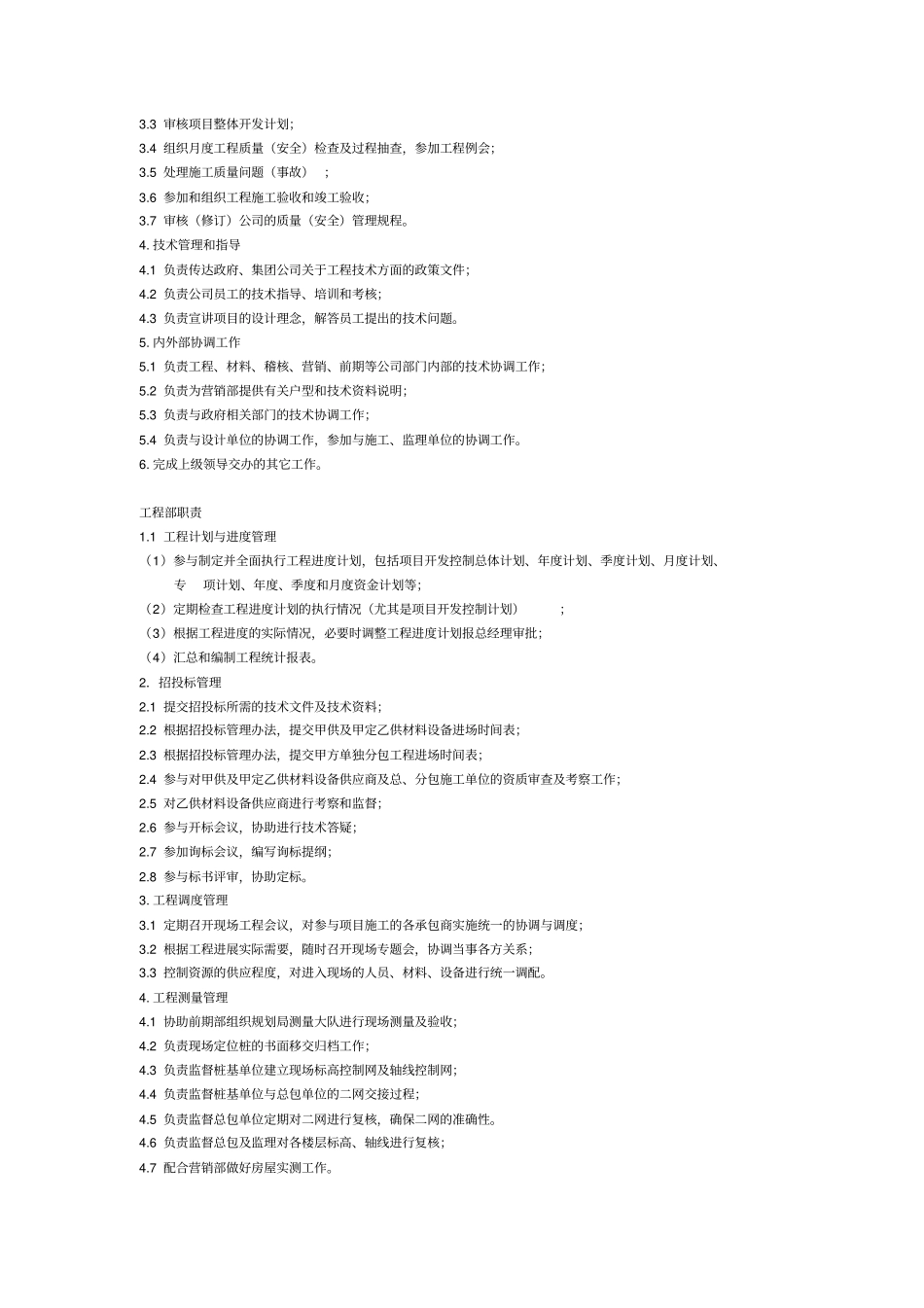 3.3 审核项目整体开发计划;
3.4 组织月度工程质量（安全）检查及过程抽查，参加工程例会;
3.5 处理施工质量问题（事故） ;
3.6 参加和组织工程施工验收和竣工验收;
3.7 审核（修订）公司的质量（安全）管理规程。
4. 技术管理和指导
4.1 负责传达政府、集团公司关于工程技术方面的政策文件;
4.2 负责公司员工的技术指导、培训和考核;
4.3 负责宣讲项目的设计理念，解答员工提出的技术问题。
5. 内外部协调工作
5.1 负责工程、材料、稽核、营销、前期等公司部门内部的技术协调工作;
5.2 负责为营销部提供有关户型和技术资料说明;
5.3 负责与政府相关部门的技术协调工作;
5.4 负责与设计单位的协调工作，参加与施工、监理单位的协调工作。
6. 完成上级领导交办的其它工作。

工程部职责
1.1 工程计划与进度管理
（1）参与制定并全面执行工程进度计划，包括项目开发控制总体计划、年度计划、季度计划、月度计划、专 项计划、年度、季度和月度资金计划等;
（2）定期检查工程进度计划的执行情况（尤其是项目开发控制计划） ;
（3）根据工程进度的实际情况，必要时调整工程进度计划报总经理审批;
（4）汇总和编制工程统计报表。
2. 招投标管理
2.1 提交招投标所需的技术文件及技术资料;
2.2 根据招投标管理办法，提交甲供及甲定乙供材料设备进场时间表;
2.3 根据招投标管理办法，提交甲方单独分包工程进场时间表;
2.4 参与对甲供及甲定乙供材料设备供应商及总、分包施工单位的资质审查及考察工作;
2.5 对乙供材料设备供应商进行考察和监督;
2.6 参与开标会议，协助进行技术答疑;
2.7 参加询标会议，编写询标提纲;
2.8 参与标书评审，协助定标。
3. 工程调度管理
3.1 定期召开现场工程会议，对参与项目施工的各承包商实施统一的协调与调度;
3.2 根据工程进展实际需要，随时召开现场专题会，协调当事各方关系;
3.3 控制资源的供应程度，对进入现场的人员、材料、设备进行统一调配。
4. 工程测量管理
4.1 协助前期部组织规划局测量大队进行现场测量及验收;
4.2 负责现场定位桩的书面移交归档工作;
4.3 负责监督桩基单位建立现场标高控制网及轴线控制网;
4.4 负责监督桩基单位与总包单位的二网交接过程;
4.5 负责监督总包单位定期对二网进行复核，确保二网的准确性。
4.6 负责监督总包及监理对各楼层标高、轴线进行复核;
4.7 配合营销部做好房屋实测工作。